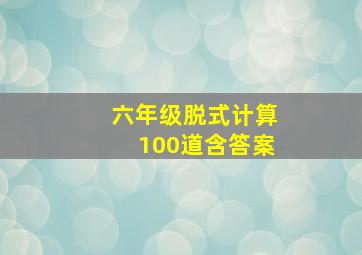 六年级脱式计算
100道含答案